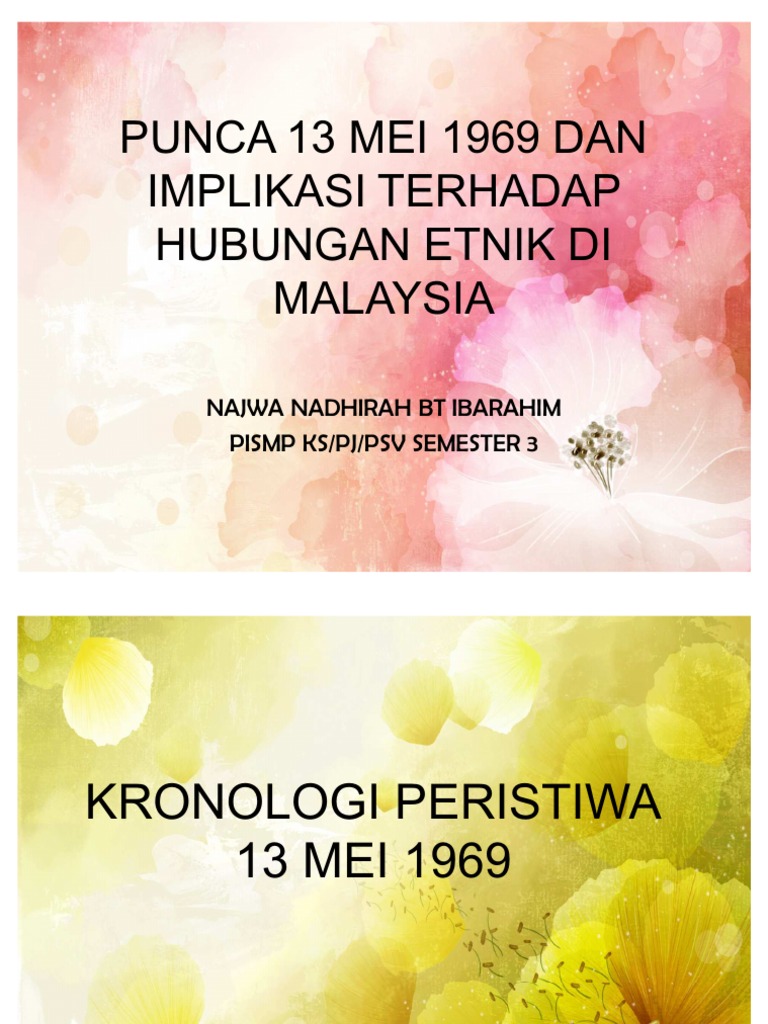 PUNCA 13 MEI 1969 DAN IMPLIKASI TERHADAP HUBUNGAN ETNIK DI MALAYSIA

NAJWA NADHIRAH BT IBARAHIM
PISMP KS/PJ/PSV SEMESTER 3

KRONOLOGI PERISTIWA 13 MEI 1969